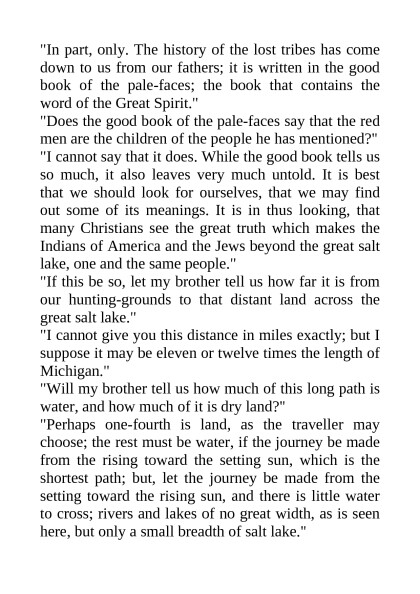 "In part, only. The history of the lost tribes has come down to us from our fathers; it is written in the good book of the pale-faces; the book that contains the word of the Great Spirit."

"Does the good book of the pale-faces say that the red men are the children of the people he has mentioned?"

"I cannot say that it does. While the good book tells us so much, it also leaves very much untold. It is best that we should look for ourselves, that we may find out some of its meanings. It is in thus looking, that many Christians see the great truth which makes the Indians of America and the Jews beyond the great salt lake, one and the same people."

"If this be so, let my brother tell us how far it is from our hunting-grounds to that distant land across the great salt lake."

"I cannot give you this distance in miles exactly; but I suppose it may be eleven or twelve times the length of Michigan."

"Will my brother tell us how much of this long path is water, and how much of it is dry land?"

"Perhaps one-fourth is land, as the traveller may choose; the rest must be water, if the journey be made from the rising toward the setting sun, which is the shortest path; but, let the journey be made from the setting toward the rising sun, and there is little water to cross; rivers and lakes of no great width, as is seen here, but only a small breadth of salt lake."